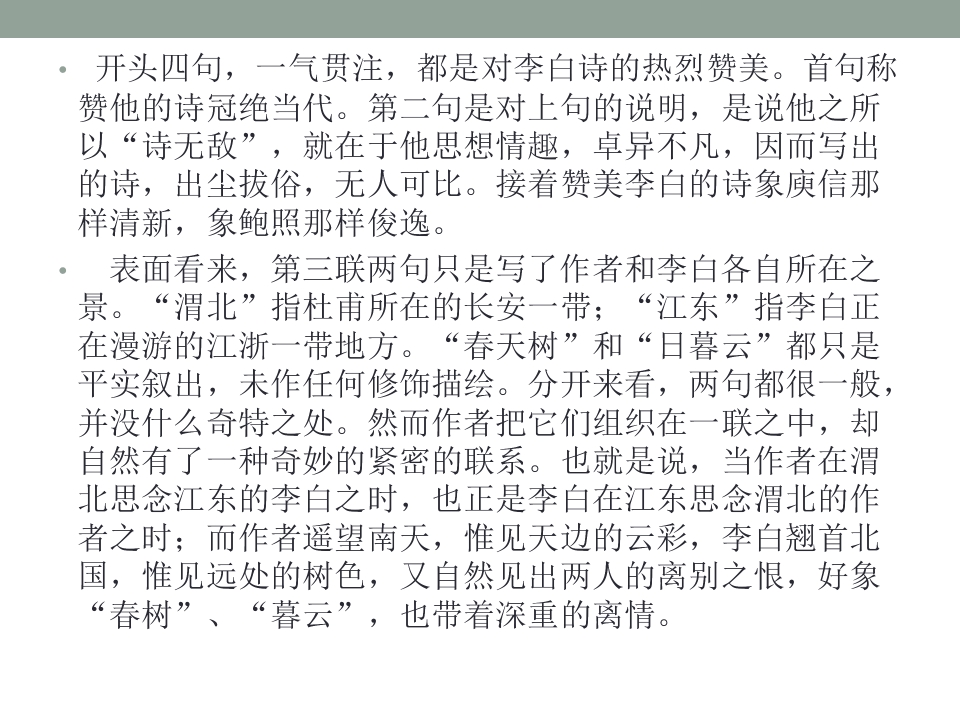 • 开头四句，一气贯注，都是对李白诗的热烈赞美。首句称赞他的诗冠绝当代。第二句是对上句的说明，是说他之所以“诗无敌”，就在于他思想情趣，卓异不凡，因而写出的诗，出尘拔俗，无人可比。接着赞美李白的诗象庾信那样清新，象鲍照那样俊逸。

• 表面看来，第三联两句只是写了作者和李白各自所在之景。“渭北”指杜甫所在的长安一带；“江东”指李白正在漫游的江浙一带地方。“春天树”和“日暮云”都只是平实叙出，未作任何修饰描绘。分开来看，两句都很一般，并没什么奇特之处。然而作者把它们组织在一联之中，却自然有了一种奇妙的紧密的联系。也就是说，当作者在渭北思念江东的李白之时，也正是李白在江东思念渭北的作者之时；而作者遥望南天，惟见天边的云彩，李白翘首北国，惟见远处的树色，又自然见出两人的离别之恨，好象“春树”、“暮云”，也带着深重的离情。